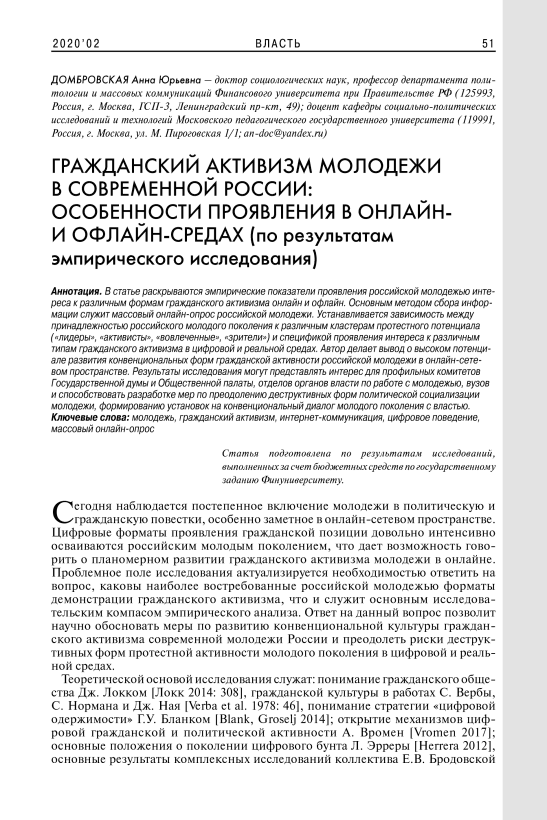 2020'02 ВЛАСТЬ 51

ДОМБРОВСКАЯ Анна Юрьевна — доктор социологических наук, профессор департамента политологии и массовых коммуникаций Финансового университета при Правительстве РФ (125993, Россия, г. Москва, ГСП-3, Ленинградский пр-кт, 49); доцент кафедры социально-политических исследований и технологий Московского педагогического государственного университета (119991, Россия, г. Москва, ул. М. Пироговская 1/1; an-doc@yandex.ru)

ГРАЖДАНСКИЙ АКТИВИЗМ МОЛОДЕЖИ В СОВРЕМЕННОЙ РОССИИ: ОСОБЕННОСТИ ПРОЯВЛЕНИЯ В ОНЛАЙН- И ОФЛАЙН-СРЕДАХ (по результатам эмпирического исследования)

Аннотация. В статье раскрываются эмпирические показатели проявления российской молодежью интереса к различным формам гражданского активизма онлайн и офлайн. Основным методом сбора информации служит массовый онлайн-опрос российской молодежи. Устанавливается зависимость между принадлежностью российского молодого поколения к различным кластерам протестного потенциала («лидеры», «активисты», «вовлеченные», «зрители») и спецификой проявления интереса к различным типам гражданского активизма в цифровой и реальной средах. Автор делает вывод о высоком потенциале развития конвенциональных форм гражданской активности российской молодежи в онлайн-сетевом пространстве. Результаты исследования могут представлять интерес для профильных комитетов Государственной думы и Общественной палаты, отделов органов власти по работе с молодежью, вузов и способствовать разработке мер по преодолению деструктивных форм политической социализации молодежи, формированию установок на конвенциональный диалог молодого поколения с властью.
Ключевые слова: молодежь, гражданский активизм, интернет-коммуникация, цифровое поведение, массовый онлайн-опрос

Статья подготовлена по результатам исследований, выполненных за счет бюджетных средств по государственному заданию Финуниверситету.

Сегодня наблюдается постепенное включение молодежи в политическую и гражданскую повестки, особенно заметное в онлайн-сетевом пространстве. Цифровые форматы проявления гражданской позиции довольно интенсивно осваиваются российским молодым поколением, что дает возможность говорить о планомерном развитии гражданского активизма молодежи в онлайне. Проблемное поле исследования актуализируется необходимостью ответить на вопрос, каковы наиболее востребованные российской молодежью форматы демонстрации гражданского активизма, что и служит основным исследовательским компасом эмпирического анализа. Ответ на данный вопрос позволит научно обосновать меры по развитию конвенциональной культуры гражданского активизма современной молодежи России и преодолеть риски деструктивных форм протестной активности молодого поколения в цифровой и реальной средах.

Теоретической основой исследования служат: понимание гражданского общества Дж. Локком [Локк 2014: 308], гражданской культуры в работах С. Вербы, С. Нормана и Дж. Ная [Verba et al. 1978: 46], понимание стратегии «цифровой одержимости» Г.У. Бланком [Blank, Groselj 2014]; открытие механизмов цифровой гражданской и политической активности А. Вромен [Vromen 2017]; основные положения о поколении цифрового бунта Л. Эрреры [Herrera 2012], основные результаты комплексных исследований коллектива Е.В. Бродовской